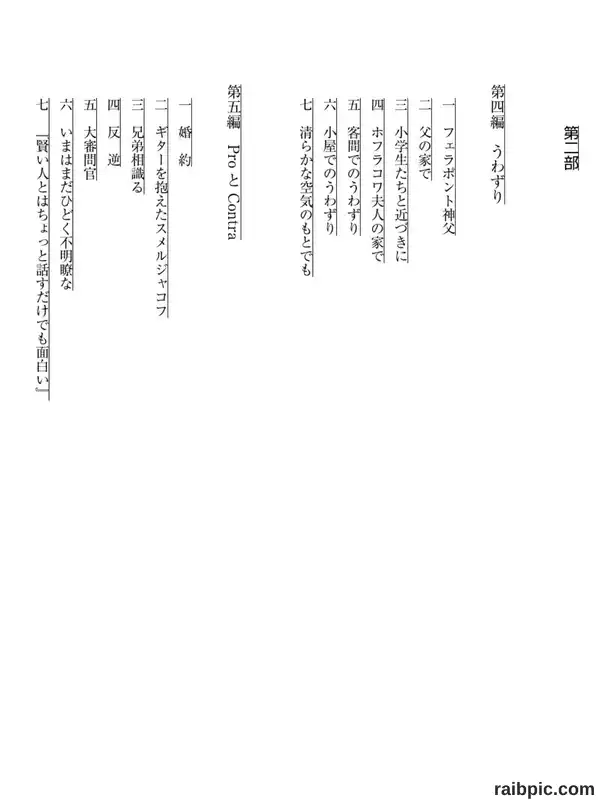 第二部

第四編　うわずり

一　フェラポント神父
二　父の家で
三　小学生たちと近づきに
四　ホフラコワ夫人の家で
五　客間でのうわずり
六　小屋でのうわずり
七　清らかな空気のもとでも

第五編　Pro と Contra

一　婚　約
二　ギターを抱えたスメルジャコフ
三　兄弟相識る
四　反　逆
五　大審問官
六　いまはまだひどく不明瞭な
七　「賢い人とはちょっと話すだけでも面白い」

raibpic.com